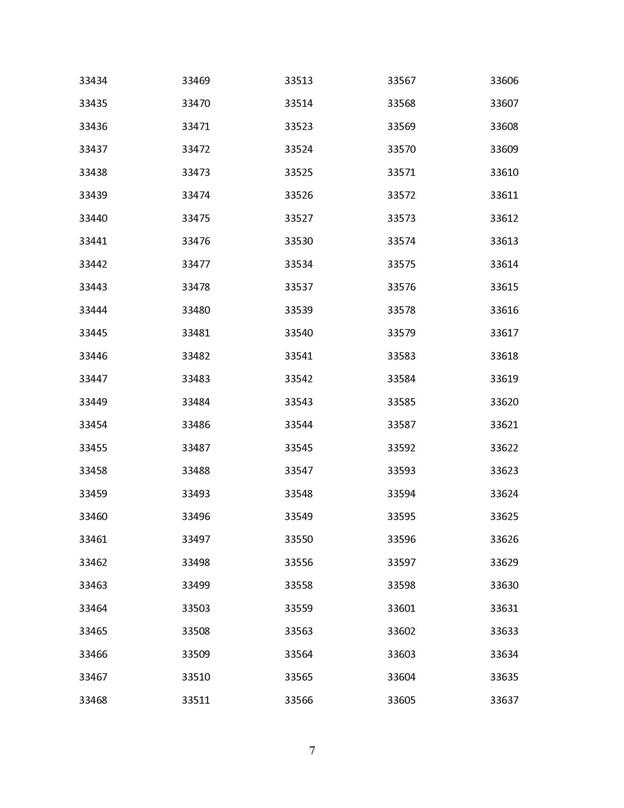 33434
33435
33436
33437
33438
33439
33440
33441
33442
33443
33444
33445
33446
33447
33449
33454
33455
33458
33459
33460
33461
33462
33463
33464
33465
33466
33467
33468

33469
33470
33471
33472
33473
33474
33475
33476
33477
33478
33480
33481
33482
33483
33484
33486
33487
33488
33493
33496
33497
33498
33499
33503
33508
33509
33510
33511

33513
33514
33523
33524
33525
33526
33527
33530
33534
33537
33539
33540
33541
33542
33543
33544
33545
33547
33548
33549
33550
33556
33558
33559
33563
33564
33565
33566

33567
33568
33569
33570
33571
33572
33573
33574
33575
33576
33578
33579
33583
33584
33585
33587
33592
33593
33594
33595
33596
33597
33598
33601
33602
33603
33604
33605

33606
33607
33608
33609
33610
33611
33612
33613
33614
33615
33616
33617
33618
33619
33620
33621
33622
33623
33624
33625
33626
33629
33630
33631
33633
33634
33635
33637

7